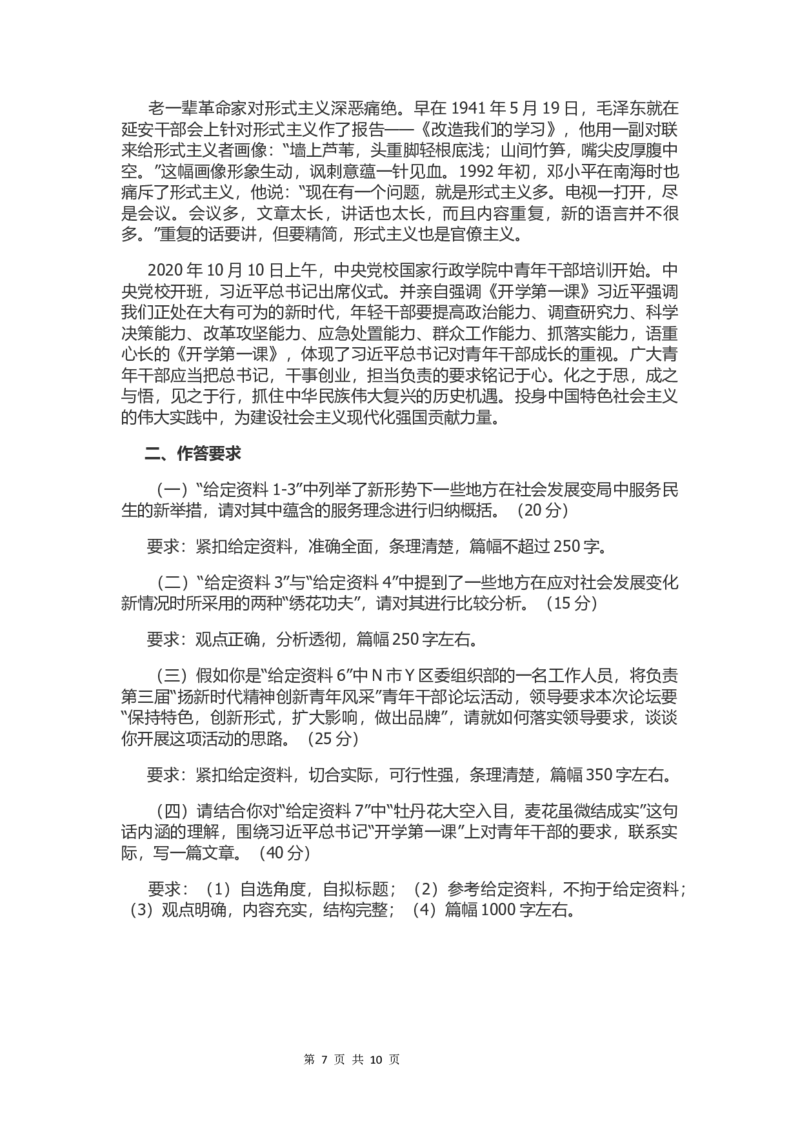 老一辈革命家对形式主义深恶痛绝。早在 1941 年 5 月 19 日，毛泽东就在延安干部会上针对形式主义作了报告——《改造我们的学习》，他用一副对联来给形式主义者画像：“墙上芦苇，头重脚轻根底浅；山间竹笋，嘴尖皮厚腹中空。”这幅画像形象生动，讽刺意蕴一针见血。1992 年初，邓小平在南海时也痛斥了形式主义，他说：“现在有一个问题，就是形式主义多。电视一打开，尽是会议。会议多，文章太长，讲话也太长，而且内容重复，新的语言并不很多。”重复的话要讲，但要精简，形式主义也是官僚主义。

2020 年 10 月 10 日上午，中央党校国家行政学院中青年干部培训开始。中央党校开班，习近平总书记出席仪式。并亲自强调《开学第一课》习近平强调我们正处在大有可为的新时代，年轻干部要提高政治能力、调查研究力、科学决策能力、改革攻坚能力、应急处置能力、群众工作能力、抓落实能力，语重心长的《开学第一课》，体现了习近平总书记对青年干部成长的重视。广大青年干部应当把总书记，干事创业，担当负责的要求铭记于心。化之于思，成之与悟，见之于行，抓住中华民族伟大复兴的历史机遇。投身中国特色社会主义的伟大实践中，为建设社会主义现代化强国贡献力量。

二、作答要求

（一）“给定资料 1-3”中列举了新形势下一些地方在社会发展变局中服务民生的新举措，请对其中蕴含的服务理念进行归纳概括。（20 分）

要求：紧扣给定资料，准确全面，条理清楚，篇幅不超过 250 字。

（二）“给定资料 3”与“给定资料 4”中提到了一些地方在应对社会发展变化新情况时所采用的两种“绣花功夫”，请对其进行比较分析。（15 分）

要求：观点正确，分析透彻，篇幅 250 字左右。

（三）假如你是“给定资料 6”中 N 市 Y 区委组织部的一名工作人员，将负责第三届“扬新时代精神创新青年风采”青年干部论坛活动，领导要求本次论坛要“保持特色，创新形式，扩大影响，做出品牌”，请就如何落实领导要求，谈谈你开展这项活动的思路。（25 分）

要求：紧扣给定资料，切合实际，可行性强，条理清楚，篇幅 350 字左右。

（四）请结合你对“给定资料 7”中“牡丹花大空入目，麦花虽微结成实”这句话内涵的理解，围绕习近平总书记“开学第一课”上对青年干部的要求，联系实际，写一篇文章。（40 分）

要求：（1）自选角度，自拟标题；（2）参考给定资料，不拘于给定资料；（3）观点明确，内容充实，结构完整；（4）篇幅 1000 字左右。

第 7 页 共 10 页